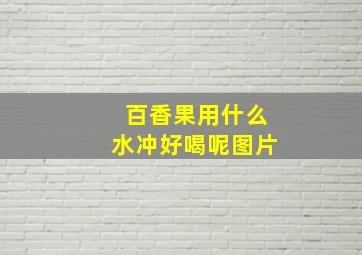 百香果用什么
水冲好喝呢图片